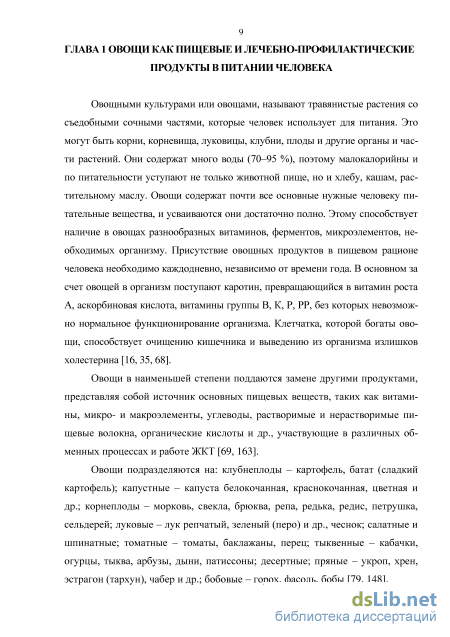 9

ГЛАВА 1 ОВОЩИ КАК ПИЩЕВЫЕ И ЛЕЧЕБНО-ПРОФИЛАКТИЧЕСКИЕ ПРОДУКТЫ В ПИТАНИИ ЧЕЛОВЕКА

Овощными культурами или овощами, называют травянистые растения со съедобными сочными частями, которые человек использует для питания. Это могут быть корни, корневища, луковицы, клубни, плоды и другие органы и части растений. Они содержат много воды (70–95 %), поэтому малокалорийны и по питательности уступают не только животной пище, но и хлебу, кашам, растительному маслу. Овощи содержат почти все основные нужные человеку питательные вещества, и усваиваются они достаточно полно. Этому способствует наличие в овощах разнообразных витаминов, ферментов, микроэлементов, необходимых организму. Присутствие овощных продуктов в пищевом рационе человека необходимо каждодневно, независимо от времени года. В основном за счет овощей в организм поступают каротин, превращающийся в витамин роста А, аскорбиновая кислота, витамины группы В, К, Р, РР, без которых невозможно нормальное функционирование организма. Клетчатка, которой богаты овощи, способствует очищению кишечника и выведению из организма излишков холестерина [16, 35, 68].

Овощи в наименьшей степени поддаются замене другими продуктами, представляя собой источник основных пищевых веществ, таких как витамины, микро- и макроэлементы, углеводы, растворимые и нерастворимые пищевые волокна, органические кислоты и др., участвующие в различных обменных процессах и работе ЖКТ [69, 163].

Овощи подразделяются на: клубнеплоды – картофель, батат (сладкий картофель); капустные – капуста белокочанная, краснокочанная, цветная и др.; корнеплоды – морковь, свекла, брюква, репа, редька, редис, петрушка, сельдерей; луковые – лук репчатый, зеленый (перо) и др., чеснок; салатные и шпинатные; томатные – томаты, баклажаны, перец; тыквенные – кабачки, огурцы, тыква, арбузы, дыни, патиссоны; десертные; пряные – укроп, хрен, эстрагон (тархун), чабер и др.; бобовые – горох, фасоль, бобы [79, 148].

dsLib.net
библиотека диссертаций